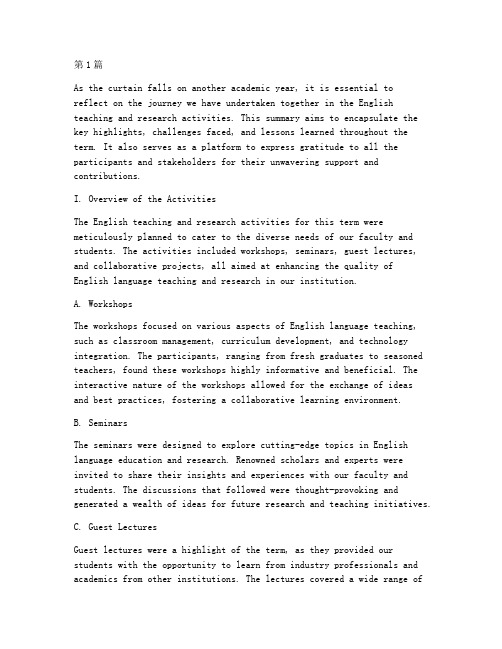 第1篇

As the curtain falls on another academic year, it is essential to reflect on the journey we have undertaken together in the English teaching and research activities. This summary aims to encapsulate the key highlights, challenges faced, and lessons learned throughout the term. It also serves as a platform to express gratitude to all the participants and stakeholders for their unwavering support and contributions.

I. Overview of the Activities

The English teaching and research activities for this term were meticulously planned to cater to the diverse needs of our faculty and students. The activities included workshops, seminars, guest lectures, and collaborative projects, all aimed at enhancing the quality of English language teaching and research in our institution.

A. Workshops

The workshops focused on various aspects of English language teaching, such as classroom management, curriculum development, and technology integration. The participants, ranging from fresh graduates to seasoned teachers, found these workshops highly informative and beneficial. The interactive nature of the workshops allowed for the exchange of ideas and best practices, fostering a collaborative learning environment.

B. Seminars

The seminars were designed to explore cutting-edge topics in English language education and research. Renowned scholars and experts were invited to share their insights and experiences with our faculty and students. The discussions that followed were thought-provoking and generated a wealth of ideas for future research and teaching initiatives.

C. Guest Lectures

Guest lectures were a highlight of the term, as they provided our students with the opportunity to learn from industry professionals and academics from other institutions. The lectures covered a wide range of